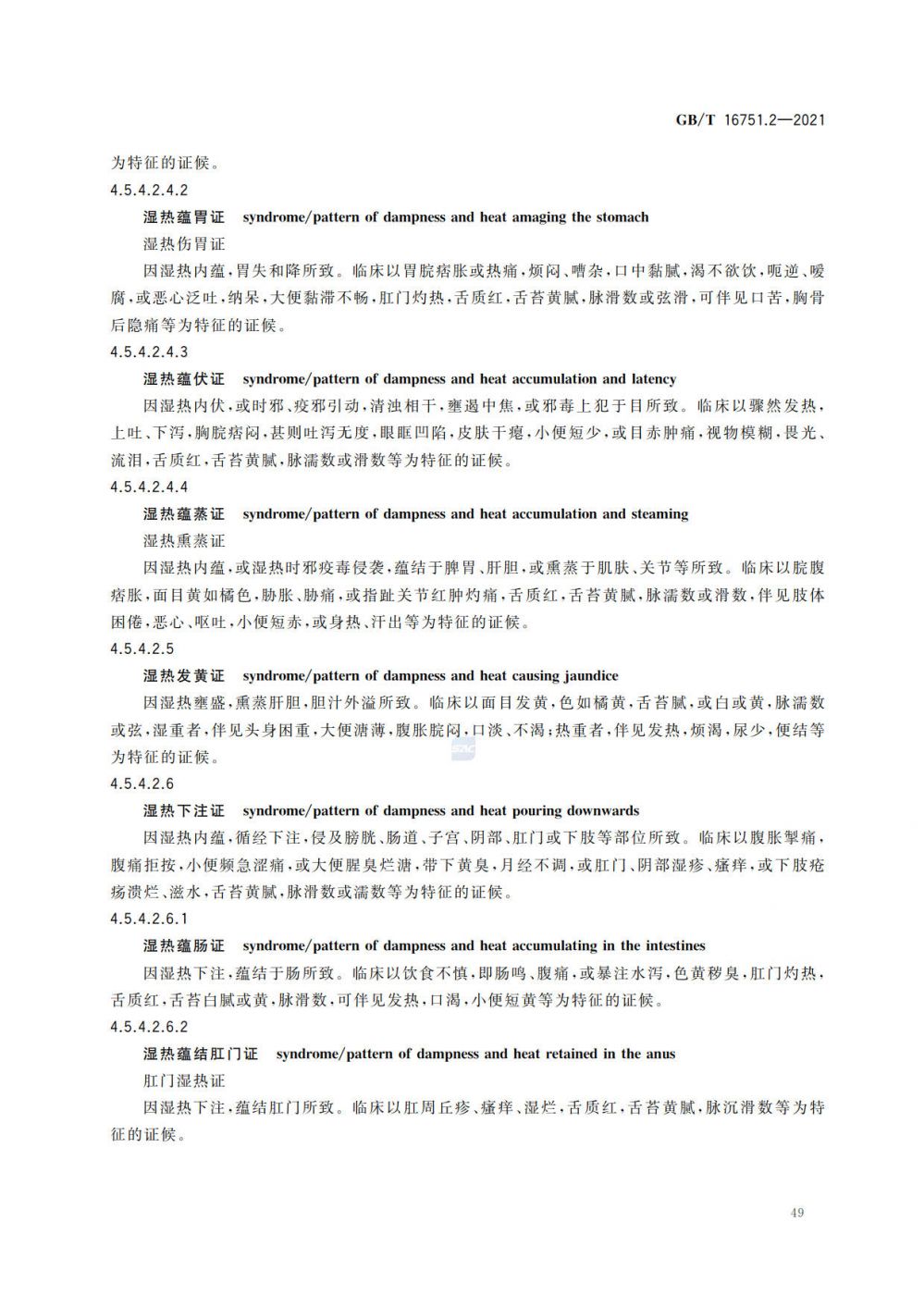 GB/T 16751.2—2021

为特征的证候。

4.5.4.2.4.2

湿热蕴胃证　syndrome/pattern of dampness and heat amaging the stomach

湿热伤胃证

因湿热内蕴，胃失和降所致。临床以胃脘痞胀或热痛，烦闷、嘈杂，口中黏腻，渴不欲饮，呃逆、嗳腐，或恶心泛吐，纳呆，大便黏滞不畅，肛门灼热，舌质红，舌苔黄腻，脉滑数或弦滑，可伴见口苦，胸骨后隐痛等为特征的证候。

4.5.4.2.4.3

湿热蕴伏证　syndrome/pattern of dampness and heat accumulation and latency

因湿热内伏，或时邪、疫邪引动，清浊相干，壅遏中焦，或邪毒上犯于目所致。临床以骤然发热，上吐、下泻，胸脘痞闷，甚则吐泻无度，眼眶凹陷，皮肤干瘪，小便短少，或目赤肿痛，视物模糊，畏光、流泪，舌质红，舌苔黄腻，脉濡数或滑数等为特征的证候。

4.5.4.2.4.4

湿热蕴蒸证　syndrome/pattern of dampness and heat accumulation and steaming

湿热熏蒸证

因湿热内蕴，或湿热时邪疫毒侵袭，蕴结于脾胃、肝胆，或熏蒸于肌肤、关节等所致。临床以脘腹痞胀，面目黄如橘色，胁胀、胁痛，或指趾关节红肿灼痛，舌质红，舌苔黄腻，脉濡数或滑数，伴见肢体困倦，恶心、呕吐，小便短赤，或身热、汗出等为特征的证候。

4.5.4.2.5

湿热发黄证　syndrome/pattern of dampness and heat causing jaundice

因湿热壅盛，熏蒸肝胆，胆汁外溢所致。临床以面目发黄，色如橘黄，舌苔腻，或白或黄，脉濡数或弦，湿重者，伴见头身困重，大便溏薄，腹胀脘闷，口淡、不渴；热重者，伴见发热，烦渴，尿少，便结等为特征的证候。

4.5.4.2.6

湿热下注证　syndrome/pattern of dampness and heat pouring downwards

因湿热内蕴，循经下注，侵及膀胱、肠道、子宫、阴部、肛门或下肢等部位所致。临床以腹胀掣痛，腹痛拒按，小便频急涩痛，或大便腥臭烂溏，带下黄臭，月经不调，或肛门、阴部湿疹、瘙痒，或下肢疮疡溃烂、滋水，舌苔黄腻，脉滑数或濡数等为特征的证候。

4.5.4.2.6.1

湿热蕴肠证　syndrome/pattern of dampness and heat accumulating in the intestines

因湿热下注，蕴结于肠所致。临床以饮食不慎，即肠鸣、腹痛，或暴注水泻，色黄秽臭，肛门灼热，舌质红，舌苔白腻或黄，脉滑数，可伴见发热，口渴，小便短黄等为特征的证候。

4.5.4.2.6.2

湿热蕴结肛门证　syndrome/pattern of dampness and heat retained in the anus

肛门湿热证

因湿热下注，蕴结肛门所致。临床以肛周丘疹、瘙痒、湿烂，舌质红，舌苔黄腻，脉沉滑数等为特征的证候。

49